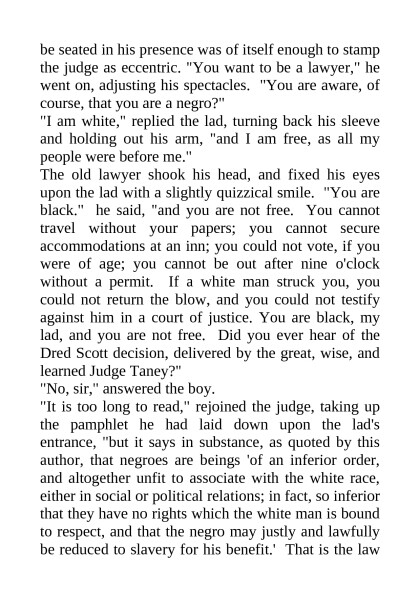 be seated in his presence was of itself enough to stamp the judge as eccentric. "You want to be a lawyer," he went on, adjusting his spectacles. "You are aware, of course, that you are a negro?"
"I am white," replied the lad, turning back his sleeve and holding out his arm, "and I am free, as all my people were before me."
The old lawyer shook his head, and fixed his eyes upon the lad with a slightly quizzical smile. "You are black." he said, "and you are not free. You cannot travel without your papers; you cannot secure accommodations at an inn; you could not vote, if you were of age; you cannot be out after nine o'clock without a permit. If a white man struck you, you could not return the blow, and you could not testify against him in a court of justice. You are black, my lad, and you are not free. Did you ever hear of the Dred Scott decision, delivered by the great, wise, and learned Judge Taney?"
"No, sir," answered the boy.
"It is too long to read," rejoined the judge, taking up the pamphlet he had laid down upon the lad's entrance, "but it says in substance, as quoted by this author, that negroes are beings 'of an inferior order, and altogether unfit to associate with the white race, either in social or political relations; in fact, so inferior that they have no rights which the white man is bound to respect, and that the negro may justly and lawfully be reduced to slavery for his benefit.' That is the law